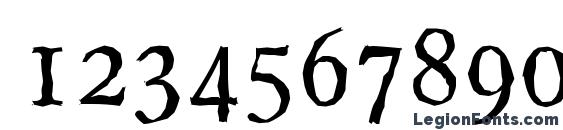 1234567890

LegionFonts.com